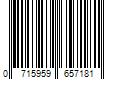 0 715959 657181